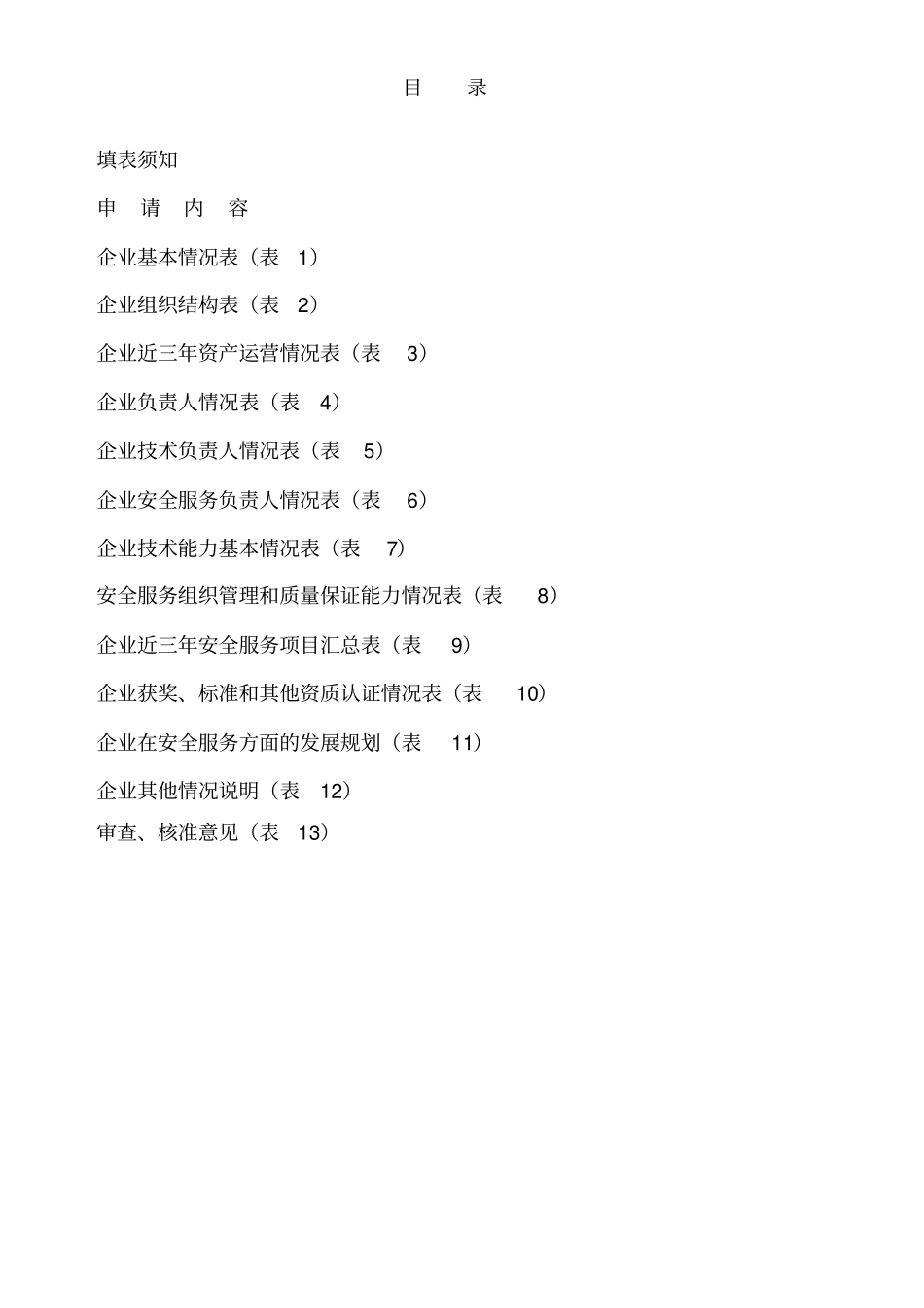 目　录

填表须知

申　请　内　容

企业基本情况表（表 1）

企业组织结构表（表 2）

企业近三年资产运营情况表（表 3）

企业负责人情况表（表 4）

企业技术负责人情况表（表 5）

企业安全服务负责人情况表（表 6）

企业技术能力基本情况表（表 7）

安全服务组织管理和质量保证能力情况表（表 8）

企业近三年安全服务项目汇总表（表 9）

企业获奖、标准和其他资质认证情况表（表 10）

企业在安全服务方面的发展规划（表 11）

企业其他情况说明（表 12）

审查、核准意见（表 13）